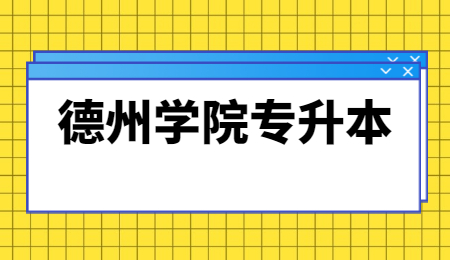 德州学院专升本